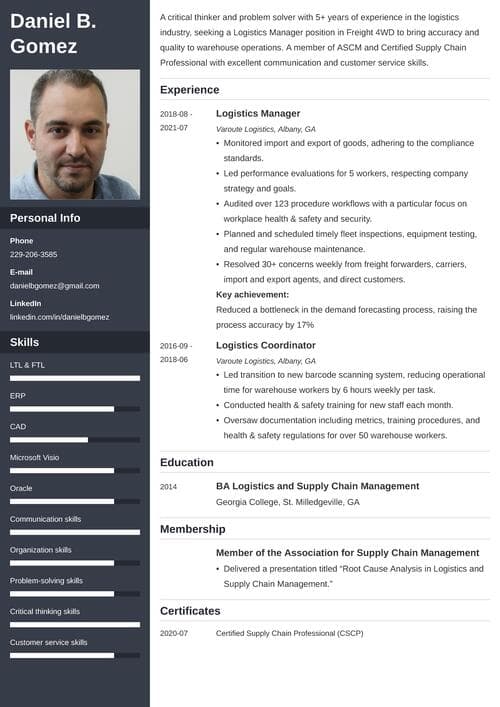 Daniel B. Gomez

Personal Info

Phone
229-206-3585

E-mail
danielbgomez@gmail.com

LinkedIn
linkedin.com/in/danielbgomez

Skills

LTL & FTL

ERP

CAD

Microsoft Visio

Oracle

Communication skills

Organization skills

Problem-solving skills

Critical thinking skills

Customer service skills

A critical thinker and problem solver with 5+ years of experience in the logistics industry, seeking a Logistics Manager position in Freight 4WD to bring accuracy and quality to warehouse operations. A member of ASCM and Certified Supply Chain Professional with excellent communication and customer service skills.

Experience

2018-08 - 2021-07

Logistics Manager
Varoute Logistics, Albany, GA
• Monitored import and export of goods, adhering to the compliance standards.
• Led performance evaluations for 5 workers, respecting company strategy and goals.
• Audited over 123 procedure workflows with a particular focus on workplace health & safety and security.
• Planned and scheduled timely fleet inspections, equipment testing, and regular warehouse maintenance.
• Resolved 30+ concerns weekly from freight forwarders, carriers, import and export agents, and direct customers.
Key achievement:
Reduced a bottleneck in the demand forecasting process, raising the process accuracy by 17%

2016-09 - 2018-06

Logistics Coordinator
Varoute Logistics, Albany, GA
• Led transition to new barcode scanning system, reducing operational time for warehouse workers by 6 hours weekly per task.
• Conducted health & safety training for new staff each month.
• Oversaw documentation including metrics, training procedures, and health & safety regulations for over 50 warehouse workers.

Education

2014

BA Logistics and Supply Chain Management
Georgia College, St. Milledgeville, GA

Membership

Member of the Association for Supply Chain Management
• Delivered a presentation titled "Root Cause Analysis in Logistics and Supply Chain Management."

Certificates

2020-07

Certified Supply Chain Professional (CSCP)